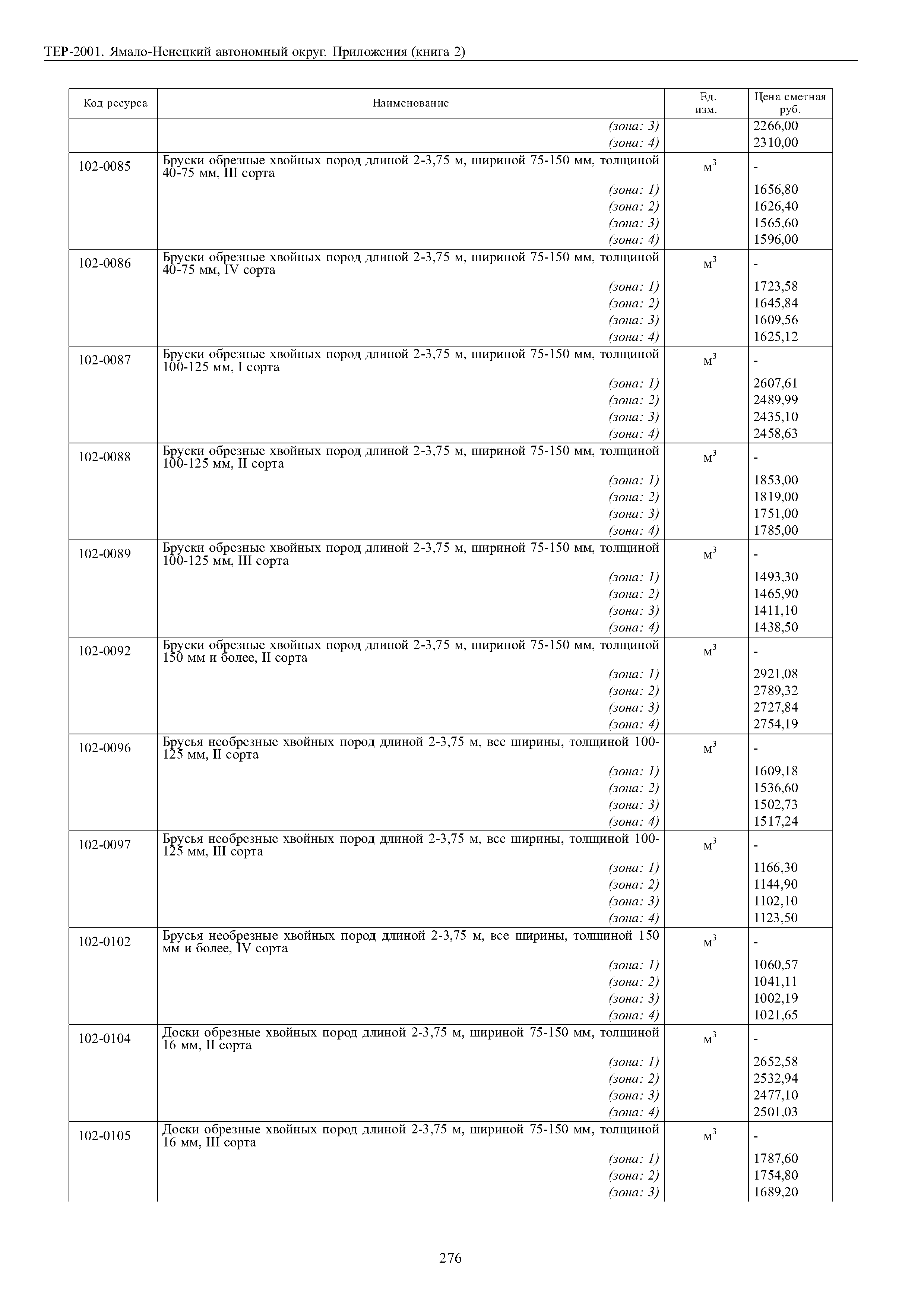 ТЕР-2001. Ямало-Ненецкий автономный округ. Приложения (книга 2)

| Код ресурса | Наименование | Ед. изм. | Цена сметная руб. |
|---|---|---|---|
| | (зона: 3) | | 2266,00 |
| | (зона: 4) | | 2310,00 |
| 102-0085 | Бруски обрезные хвойных пород длиной 2-3,75 м, шириной 75-150 мм, толщиной 40-75 мм, III сорта | $м^3$ | - |
| | (зона: 1) | | 1656,80 |
| | (зона: 2) | | 1626,40 |
| | (зона: 3) | | 1565,60 |
| | (зона: 4) | | 1596,00 |
| 102-0086 | Бруски обрезные хвойных пород длиной 2-3,75 м, шириной 75-150 мм, толщиной 40-75 мм, IV сорта | $м^3$ | - |
| | (зона: 1) | | 1723,58 |
| | (зона: 2) | | 1645,84 |
| | (зона: 3) | | 1609,56 |
| | (зона: 4) | | 1625,12 |
| 102-0087 | Бруски обрезные хвойных пород длиной 2-3,75 м, шириной 75-150 мм, толщиной 100-125 мм, I сорта | $м^3$ | - |
| | (зона: 1) | | 2607,61 |
| | (зона: 2) | | 2489,99 |
| | (зона: 3) | | 2435,10 |
| | (зона: 4) | | 2458,63 |
| 102-0088 | Бруски обрезные хвойных пород длиной 2-3,75 м, шириной 75-150 мм, толщиной 100-125 мм, II сорта | $м^3$ | - |
| | (зона: 1) | | 1853,00 |
| | (зона: 2) | | 1819,00 |
| | (зона: 3) | | 1751,00 |
| | (зона: 4) | | 1785,00 |
| 102-0089 | Бруски обрезные хвойных пород длиной 2-3,75 м, шириной 75-150 мм, толщиной 100-125 мм, III сорта | $м^3$ | - |
| | (зона: 1) | | 1493,30 |
| | (зона: 2) | | 1465,90 |
| | (зона: 3) | | 1411,10 |
| | (зона: 4) | | 1438,50 |
| 102-0092 | Бруски обрезные хвойных пород длиной 2-3,75 м, шириной 75-150 мм, толщиной 150 мм и более, II сорта | $м^3$ | - |
| | (зона: 1) | | 2921,08 |
| | (зона: 2) | | 2789,32 |
| | (зона: 3) | | 2727,84 |
| | (зона: 4) | | 2754,19 |
| 102-0096 | Брусья необрезные хвойных пород длиной 2-3,75 м, все ширины, толщиной 100-125 мм, II сорта | $м^3$ | - |
| | (зона: 1) | | 1609,18 |
| | (зона: 2) | | 1536,60 |
| | (зона: 3) | | 1502,73 |
| | (зона: 4) | | 1517,24 |
| 102-0097 | Брусья необрезные хвойных пород длиной 2-3,75 м, все ширины, толщиной 100-125 мм, III сорта | $м^3$ | - |
| | (зона: 1) | | 1166,30 |
| | (зона: 2) | | 1144,90 |
| | (зона: 3) | | 1102,10 |
| | (зона: 4) | | 1123,50 |
| 102-0102 | Брусья необрезные хвойных пород длиной 2-3,75 м, все ширины, толщиной 150 мм и более, IV сорта | $м^3$ | - |
| | (зона: 1) | | 1060,57 |
| | (зона: 2) | | 1041,11 |
| | (зона: 3) | | 1002,19 |
| | (зона: 4) | | 1021,65 |
| 102-0104 | Доски обрезные хвойных пород длиной 2-3,75 м, шириной 75-150 мм, толщиной 16 мм, II сорта | $м^3$ | - |
| | (зона: 1) | | 2652,58 |
| | (зона: 2) | | 2532,94 |
| | (зона: 3) | | 2477,10 |
| | (зона: 4) | | 2501,03 |
| 102-0105 | Доски обрезные хвойных пород длиной 2-3,75 м, шириной 75-150 мм, толщиной 16 мм, III сорта | $м^3$ | - |
| | (зона: 1) | | 1787,60 |
| | (зона: 2) | | 1754,80 |
| | (зона: 3) | | 1689,20 |

276